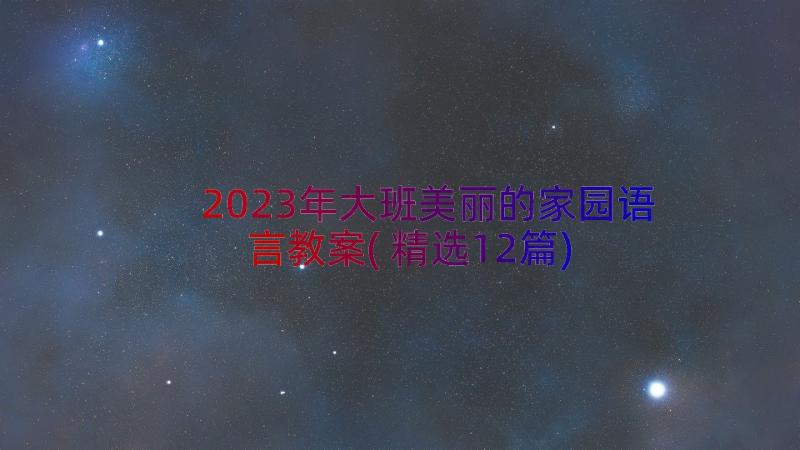 2023年大班美丽的家园语言教案(精选12篇)